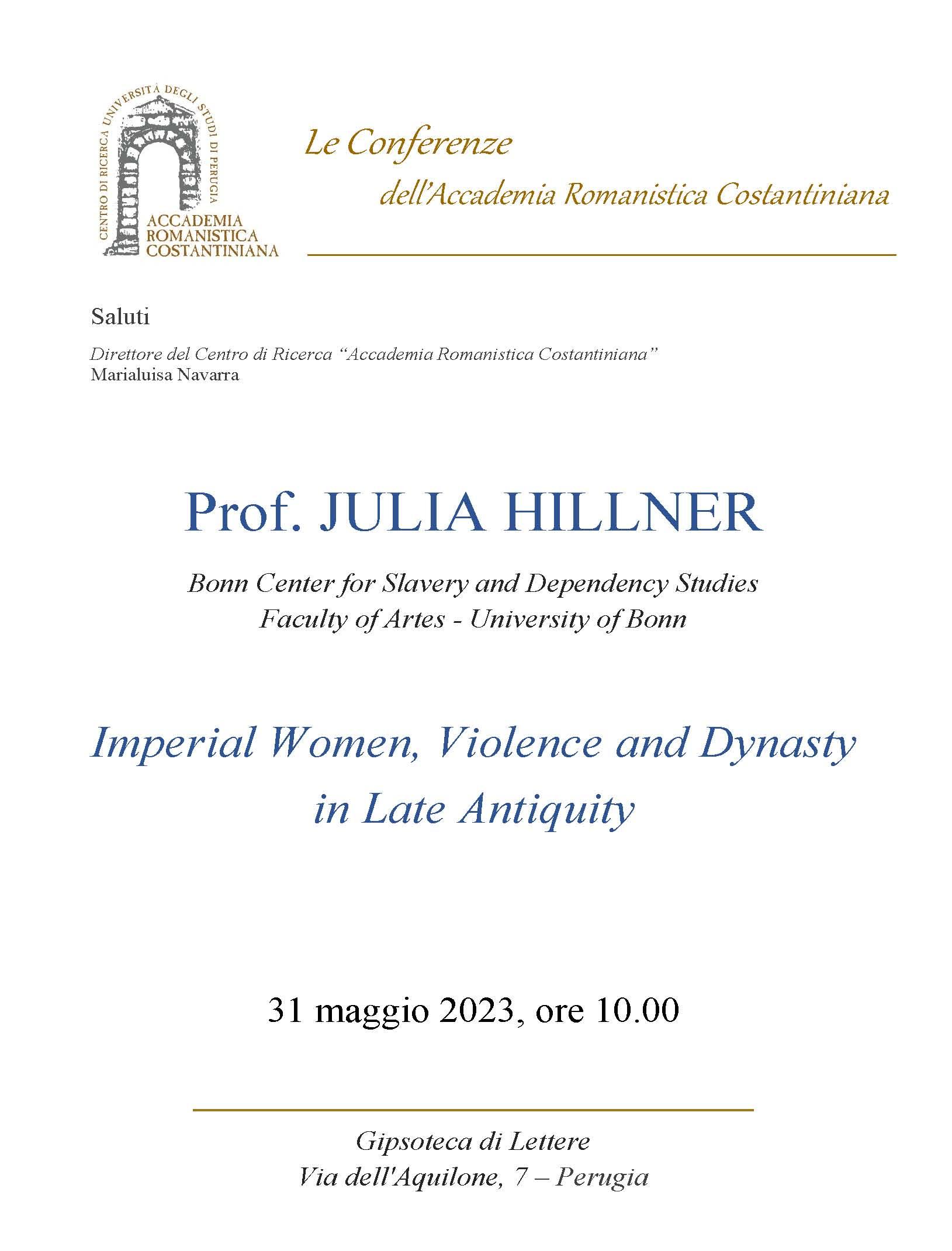 CENTRO DI RICERCA UNIVERSITÀ DEGLI STUDI DI PERUGIA
ACCADEMIA
ROMANISTICA
COSTANTINIANA

Le Conferenze
dell'Accademia Romanistica Costantiniana

Saluti

Direttore del Centro di Ricerca "Accademia Romanistica Costantiniana"
Marialuisa Navarra

Prof. JULIA HILLNER

Bonn Center for Slavery and Dependency Studies
Faculty of Artes - University of Bonn

Imperial Women, Violence and Dynasty in Late Antiquity

31 maggio 2023, ore 10.00

Gipsoteca di Lettere
Via dell'Aquilone, 7 – Perugia